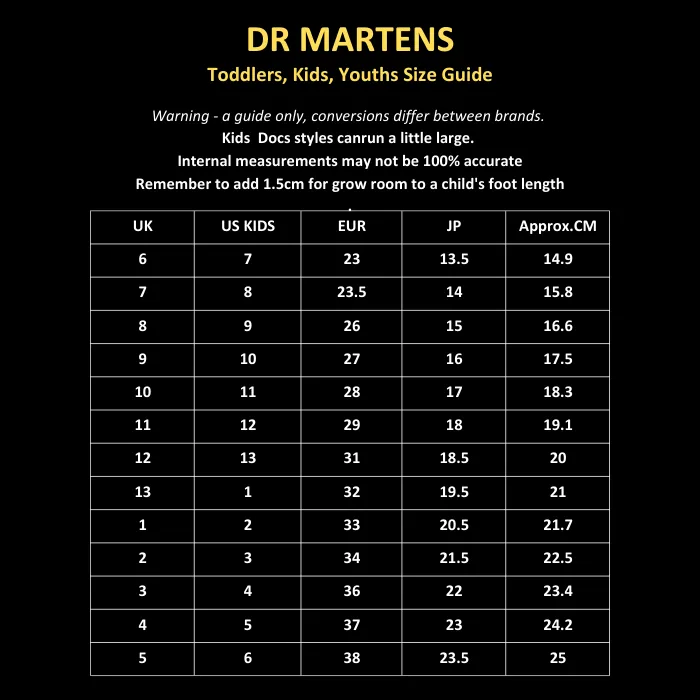 DR MARTENS

Toddlers, Kids, Youths Size Guide

Warning - a guide only, conversions differ between brands.
Kids  Docs styles canrun a little large.
Internal measurements may not be 100% accurate
Remember to add 1.5cm for grow room to a child's foot length
.

| UK | US KIDS | EUR | JP | Approx.CM |
|---|---|---|---|---|
| 6 | 7 | 23 | 13.5 | 14.9 |
| 7 | 8 | 23.5 | 14 | 15.8 |
| 8 | 9 | 26 | 15 | 16.6 |
| 9 | 10 | 27 | 16 | 17.5 |
| 10 | 11 | 28 | 17 | 18.3 |
| 11 | 12 | 29 | 18 | 19.1 |
| 12 | 13 | 31 | 18.5 | 20 |
| 13 | 1 | 32 | 19.5 | 21 |
| 1 | 2 | 33 | 20.5 | 21.7 |
| 2 | 3 | 34 | 21.5 | 22.5 |
| 3 | 4 | 36 | 22 | 23.4 |
| 4 | 5 | 37 | 23 | 24.2 |
| 5 | 6 | 38 | 23.5 | 25 |